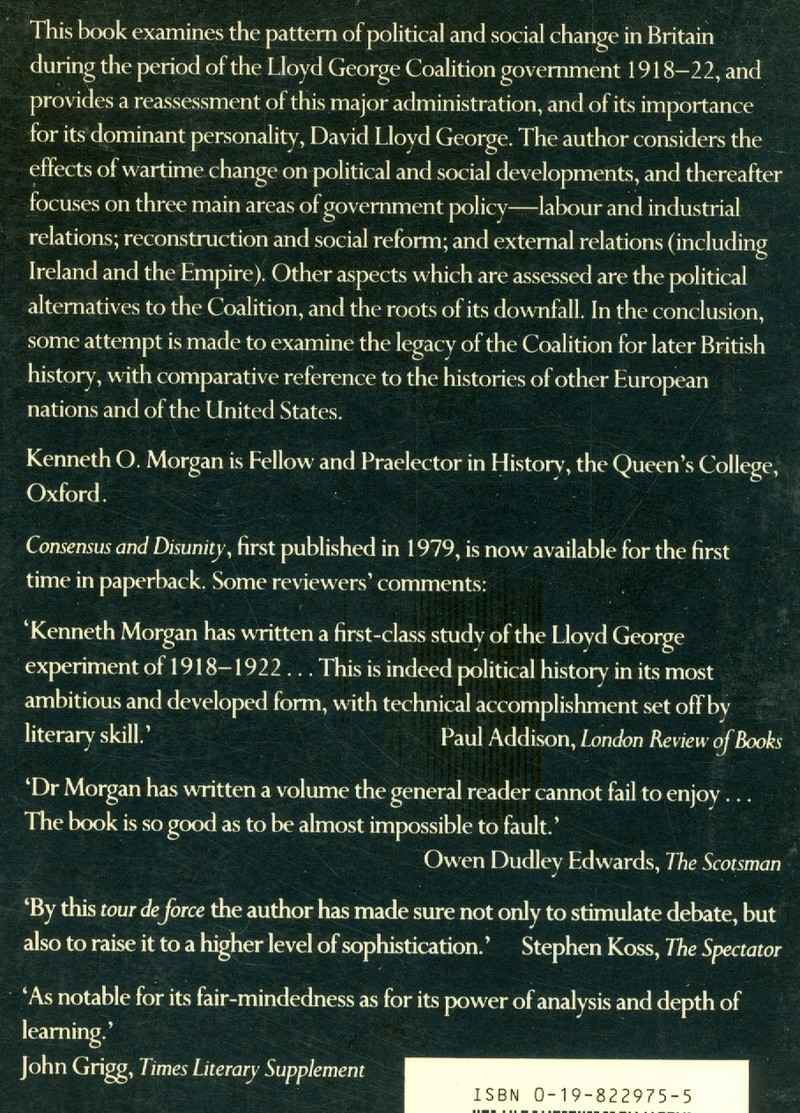 This book examines the pattern of political and social change in Britain during the period of the Lloyd George Coalition government 1918–22, and provides a reassessment of this major administration, and of its importance for its dominant personality, David Lloyd George. The author considers the effects of wartime change on political and social developments, and thereafter focuses on three main areas of government policy—labour and industrial relations; reconstruction and social reform; and external relations (including Ireland and the Empire). Other aspects which are assessed are the political alternatives to the Coalition, and the roots of its downfall. In the conclusion, some attempt is made to examine the legacy of the Coalition for later British history, with comparative reference to the histories of other European nations and of the United States.

Kenneth O. Morgan is Fellow and Praelector in History, the Queen's College, Oxford.

Consensus and Disunity, first published in 1979, is now available for the first time in paperback. Some reviewers' comments:

'Kenneth Morgan has written a first-class study of the Lloyd George experiment of 1918–1922 . . . This is indeed political history in its most ambitious and developed form, with technical accomplishment set off by literary skill.'
Paul Addison, London Review of Books

'Dr Morgan has written a volume the general reader cannot fail to enjoy . . . The book is so good as to be almost impossible to fault.'
Owen Dudley Edwards, The Scotsman

'By this tour de force the author has made sure not only to stimulate debate, but also to raise it to a higher level of sophistication.'
Stephen Koss, The Spectator

'As notable for its fair-mindedness as for its power of analysis and depth of learning.'
John Grigg, Times Literary Supplement

ISBN 0-19-822975-5